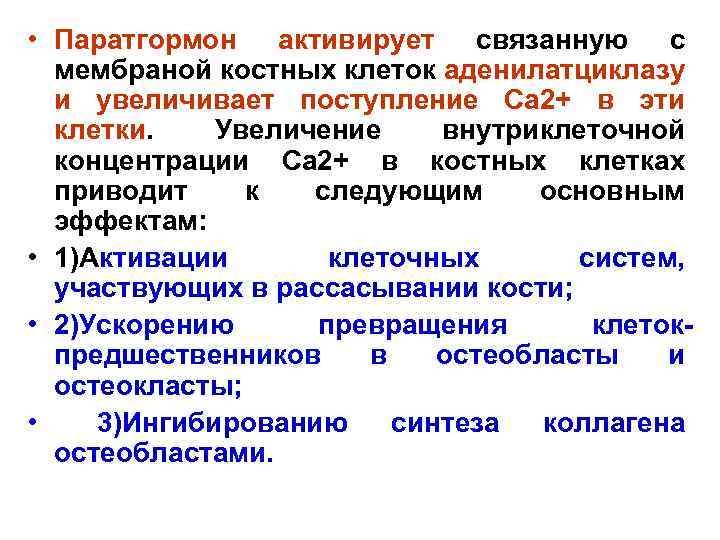 • Паратгормон активирует связанную с мембраной костных клеток аденилатциклазу и увеличивает поступление Са2+ в эти клетки. Увеличение внутриклеточной концентрации Са2+ в костных клетках приводит к следующим основным эффектам:

• 1)Активации клеточных систем, участвующих в рассасывании кости;

• 2)Ускорению превращения клеток-предшественников в остеобласты и остеокласты;

• 3)Ингибированию синтеза коллагена остеобластами.